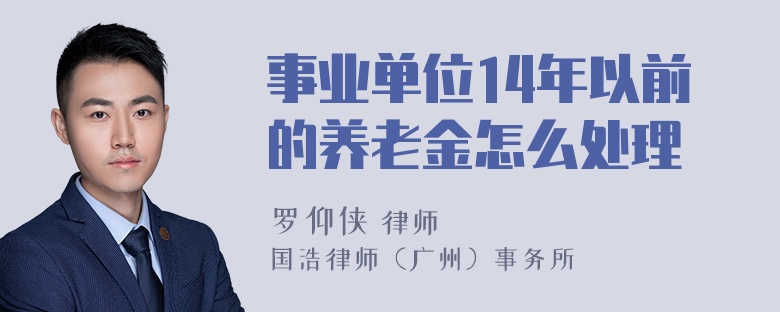 事业单位14年以前的养老金怎么处理

罗仰侠 律师
国浩律师（广州）事务所